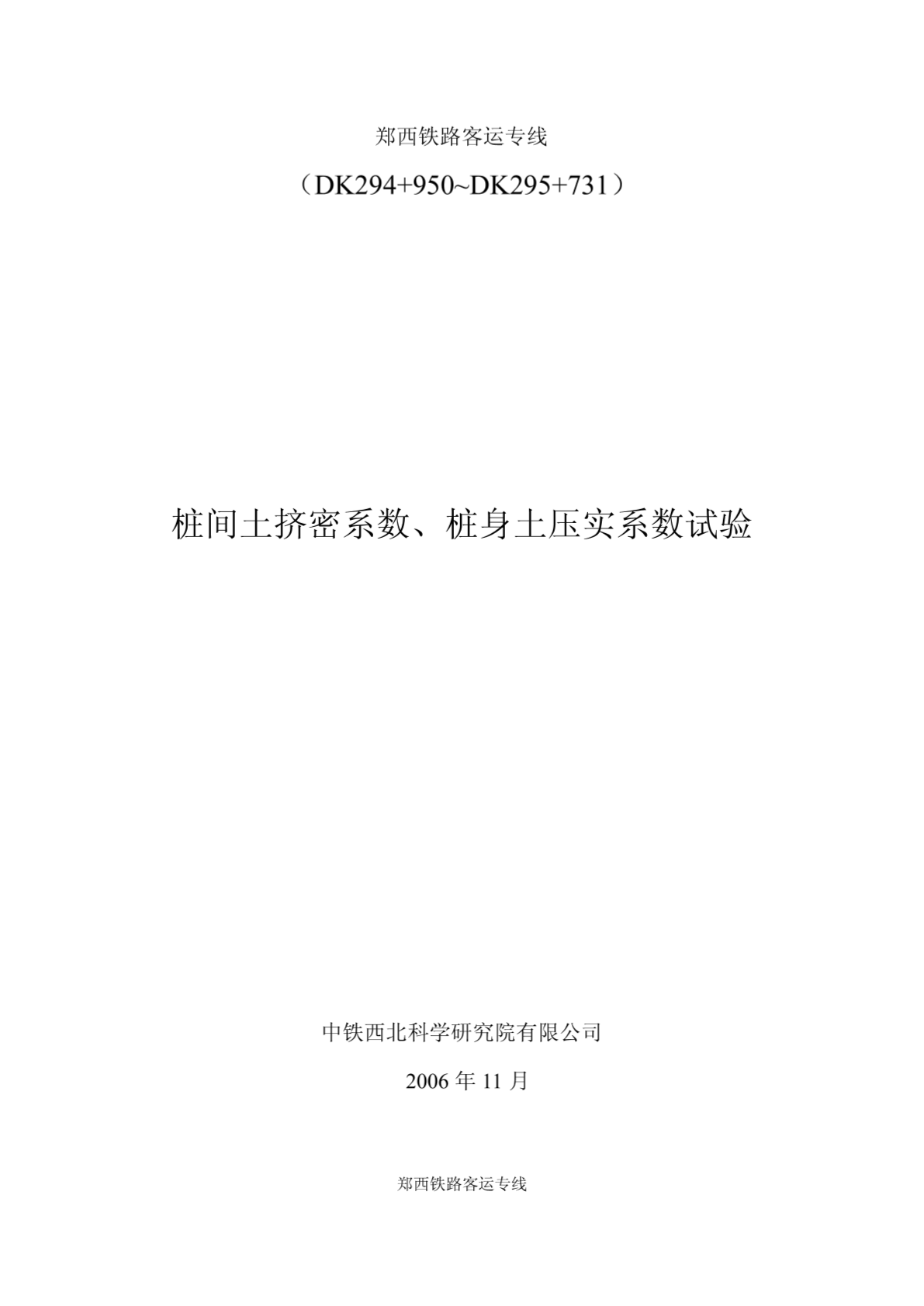 郑西铁路客运专线

（DK294+950~DK295+731）

桩间土挤密系数、桩身土压实系数试验

中铁西北科学研究院有限公司

2006 年 11 月

郑西铁路客运专线